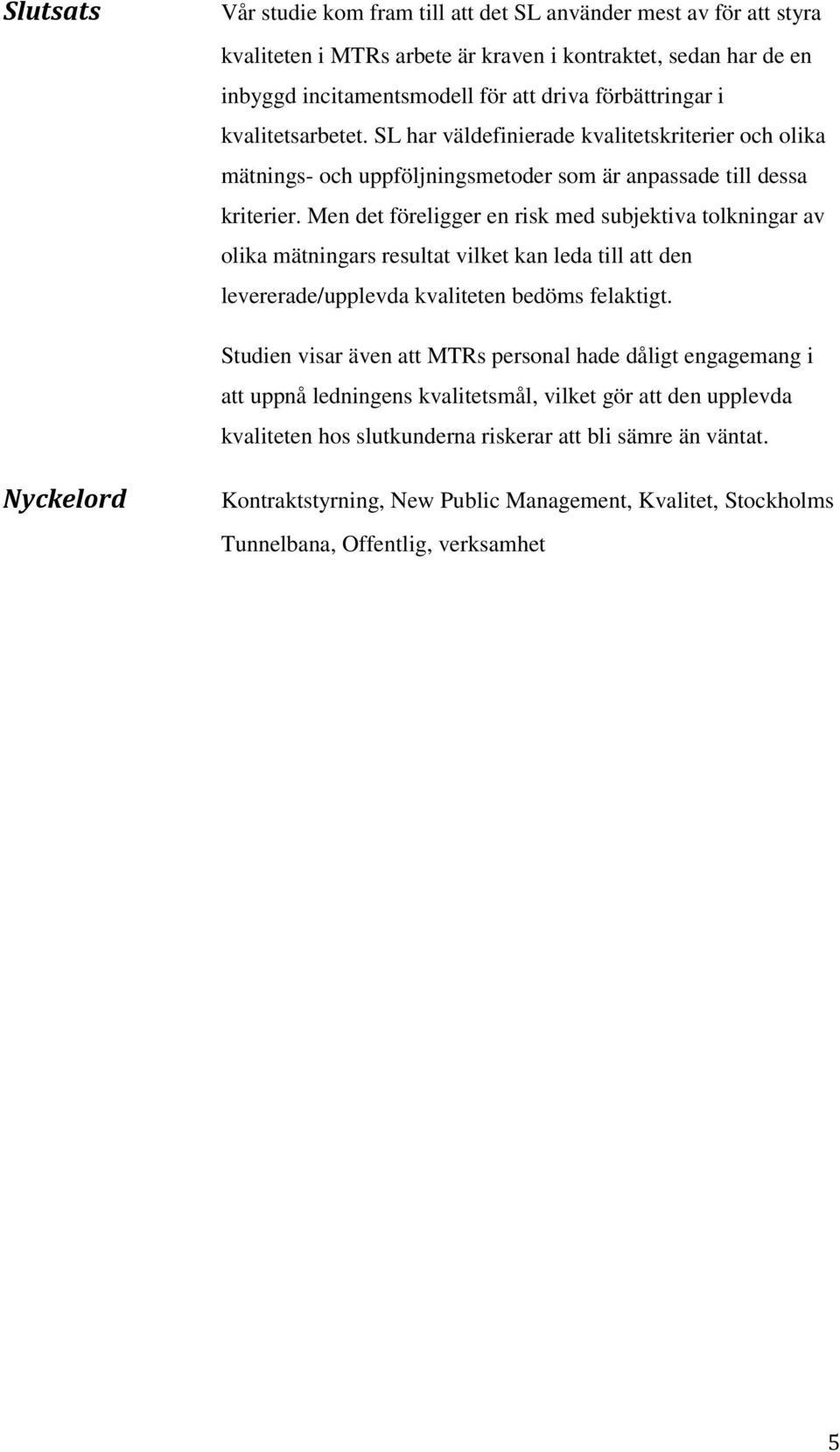 Slutsats

Vår studie kom fram till att det SL använder mest av för att styra kvaliteten i MTRs arbete är kraven i kontraktet, sedan har de en inbyggd incitamentsmodell för att driva förbättringar i kvalitetsarbetet. SL har väldefinierade kvalitetskriterier och olika mätnings- och uppföljningsmetoder som är anpassade till dessa kriterier. Men det föreligger en risk med subjektiva tolkningar av olika mätningars resultat vilket kan leda till att den levererade/upplevda kvaliteten bedöms felaktigt.

Studien visar även att MTRs personal hade dåligt engagemang i att uppnå ledningens kvalitetsmål, vilket gör att den upplevda kvaliteten hos slutkunderna riskerar att bli sämre än väntat.

Nyckelord

Kontraktstyrning, New Public Management, Kvalitet, Stockholms Tunnelbana, Offentlig, verksamhet

5